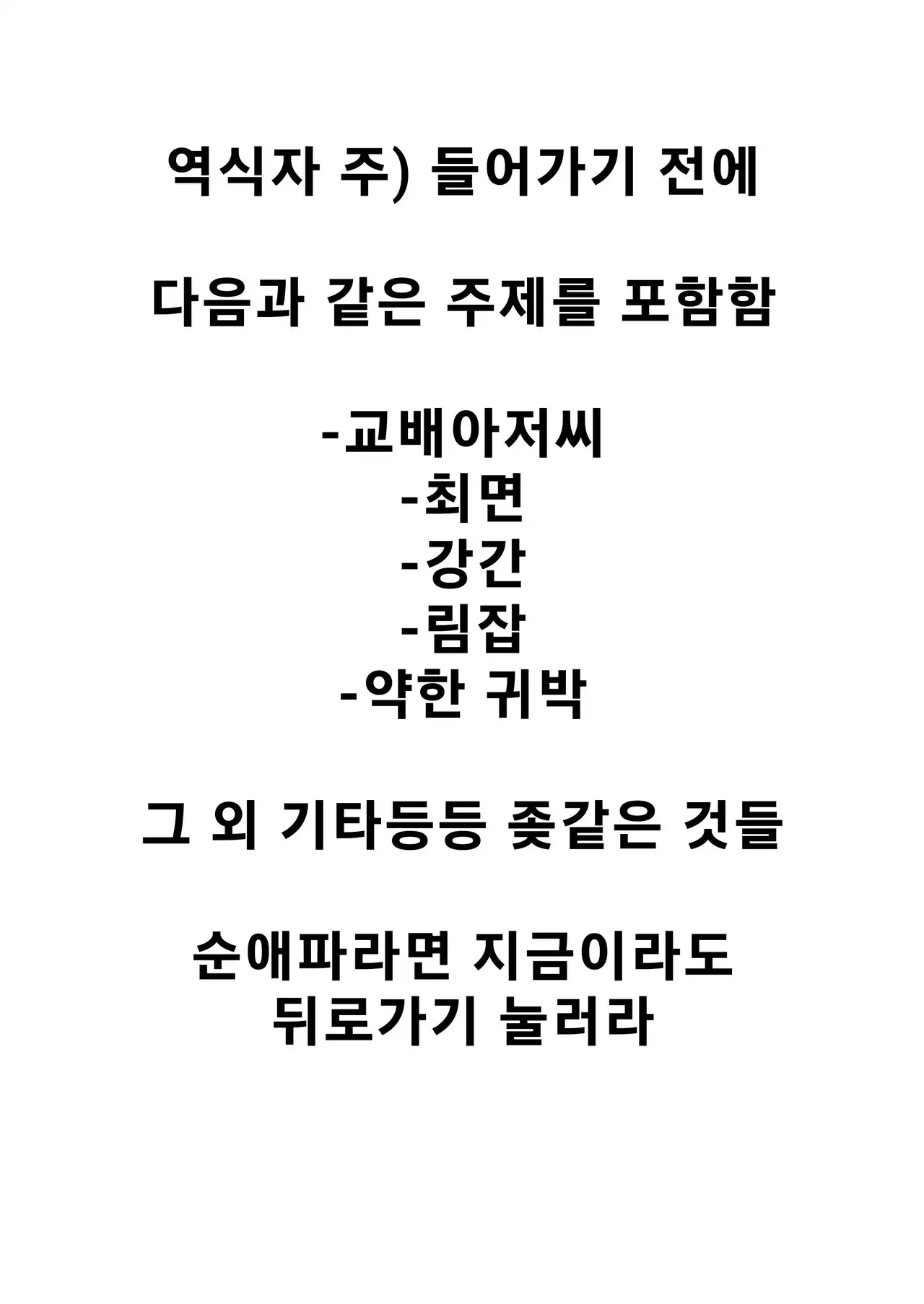 역식자 주) 들어가기 전에

다음과 같은 주제를 포함함

-교배아저씨
-최면
-강간
-림잡
-약한 귀박

그 외 기타등등 좆같은 것들

순애파라면 지금이라도
뒤로가기 눌러라